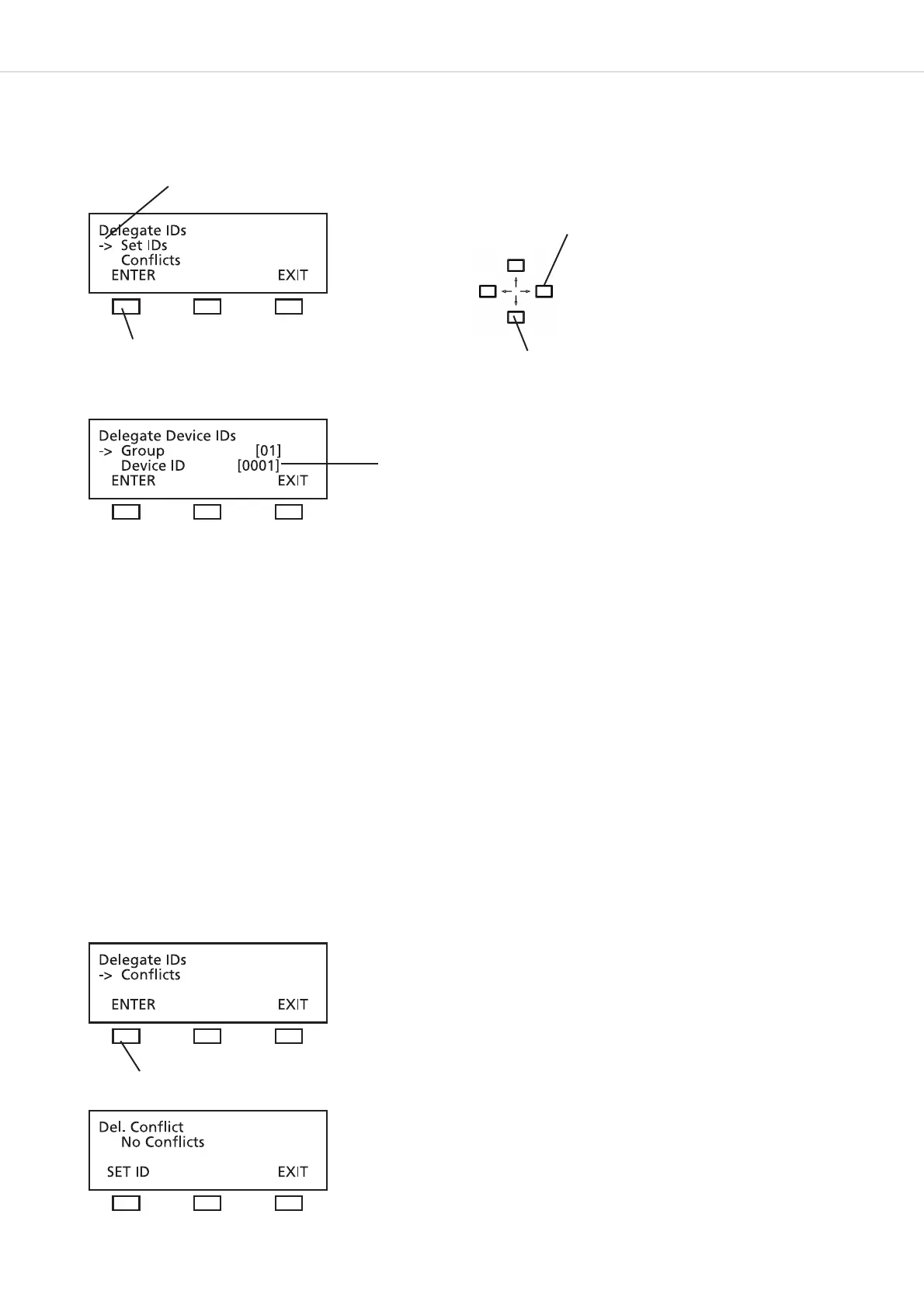 Delegate IDs
-> Set IDs
Conflicts
ENTER EXIT

Delegate Device IDs
-> Group [01]
Device ID [0001]
ENTER EXIT

Delegate IDs
-> Conflicts
ENTER EXIT

Del. Conflict
No Conflicts
SET ID EXIT